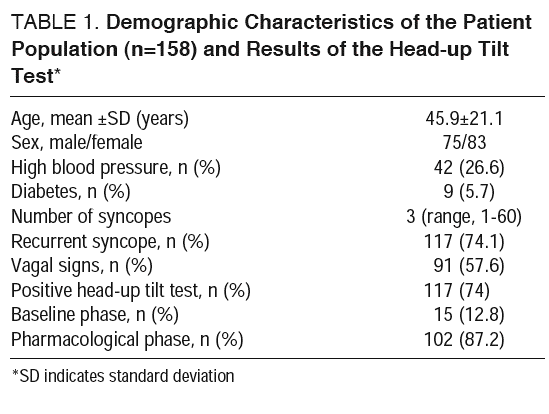 TABLE 1. Demographic Characteristics of the Patient Population (n=158) and Results of the Head-up Tilt Test*

| | |
|---|---|
| Age, mean ±SD (years) | 45.9±21.1 |
| Sex, male/female | 75/83 |
| High blood pressure, n (%) | 42 (26.6) |
| Diabetes, n (%) | 9 (5.7) |
| Number of syncopes | 3 (range, 1-60) |
| Recurrent syncope, n (%) | 117 (74.1) |
| Vagal signs, n (%) | 91 (57.6) |
| Positive head-up tilt test, n (%) | 117 (74) |
| Baseline phase, n (%) | 15 (12.8) |
| Pharmacological phase, n (%) | 102 (87.2) |

*SD indicates standard deviation